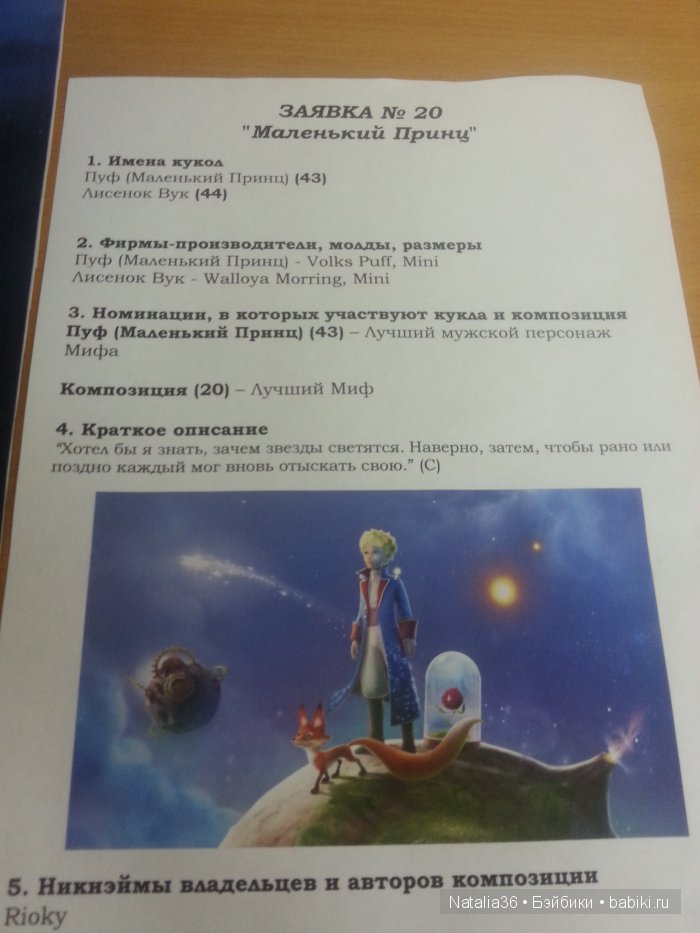 ЗАЯВКА № 20
"Маленький Принц"

1. Имена кукол
Пуф (Маленький Принц) (43)
Лисенок Вук (44)

2. Фирмы-производители, молды, размеры
Пуф (Маленький Принц) - Volks Puff, Mini
Лисенок Вук - Walloya Morring, Mini

3. Номинации, в которых участвуют кукла и композиция
Пуф (Маленький Принц) (43) – Лучший мужской персонаж Мифа

Композиция (20) – Лучший Миф

4. Краткое описание
"Хотел бы я знать, зачем звезды светятся. Наверно, затем, чтобы рано или поздно каждый мог вновь отыскать свою." (С)

5. Никнэймы владельцев и авторов композиции
Rioky

Natalia36 • Бэйбики • babiki.ru